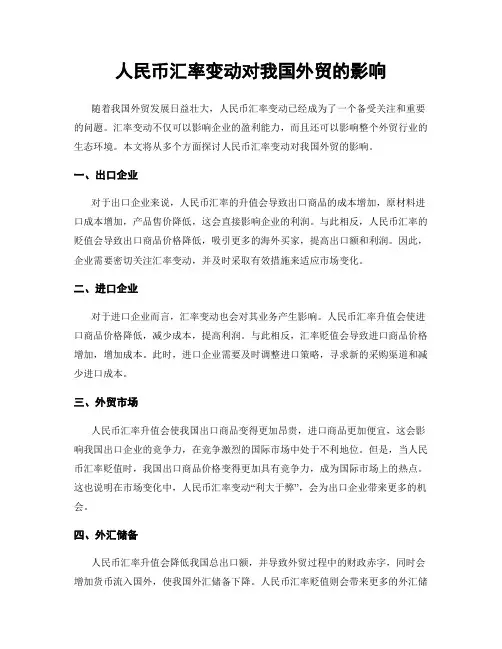 人民币汇率变动对我国外贸的影响

随着我国外贸发展日益壮大，人民币汇率变动已经成为了一个备受关注和重要的问题。汇率变动不仅可以影响企业的盈利能力，而且还可以影响整个外贸行业的生态环境。本文将从多个方面探讨人民币汇率变动对我国外贸的影响。

一、出口企业

对于出口企业来说，人民币汇率的升值会导致出口商品的成本增加，原材料进口成本增加，产品售价降低，这会直接影响企业的利润。与此相反，人民币汇率的贬值会导致出口商品价格降低，吸引更多的海外买家，提高出口额和利润。因此，企业需要密切关注汇率变动，并及时采取有效措施来适应市场变化。

二、进口企业

对于进口企业而言，汇率变动也会对其业务产生影响。人民币汇率升值会使进口商品价格降低，减少成本，提高利润。与此相反，汇率贬值会导致进口商品价格增加，增加成本。此时，进口企业需要及时调整进口策略，寻求新的采购渠道和减少进口成本。

三、外贸市场

人民币汇率升值会使我国出口商品变得更加昂贵，进口商品更加便宜，这会影响我国出口企业的竞争力，在竞争激烈的国际市场中处于不利地位。但是，当人民币汇率贬值时，我国出口商品价格变得更加具有竞争力，成为国际市场上的热点。这也说明在市场变化中，人民币汇率变动“利大于弊”，会为出口企业带来更多的机会。

四、外汇储备

人民币汇率升值会降低我国总出口额，并导致外贸过程中的财政赤字，同时会增加货币流入国外，使我国外汇储备下降。人民币汇率贬值则会带来更多的外汇储